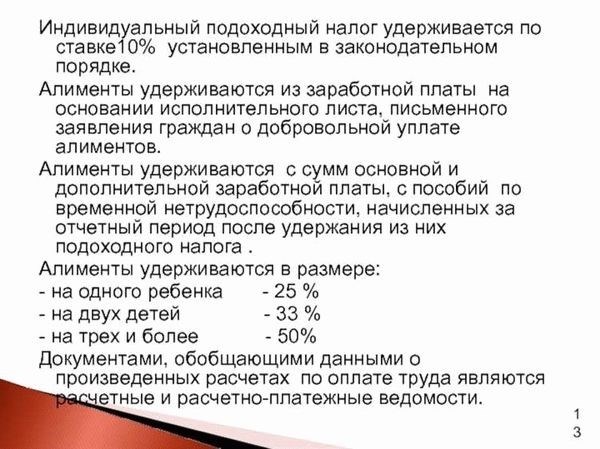 Индивидуальный подоходный налог удерживается по ставке10% установленным в законодательном порядке.

Алименты удерживаются из заработной платы на основании исполнительного листа, письменного заявления граждан о добровольной уплате алиментов.

Алименты удерживаются с сумм основной и дополнительной заработной платы, с пособий по временной нетрудоспособности, начисленных за отчетный период после удержания из них подоходного налога .

Алименты удерживаются в размере:
- на одного ребенка - 25 %
- на двух детей - 33 %
- на трех и более - 50%

Документами, обобщающими данными о произведенных расчетах по оплате труда являются расчетные и расчетно-платежные ведомости.

13